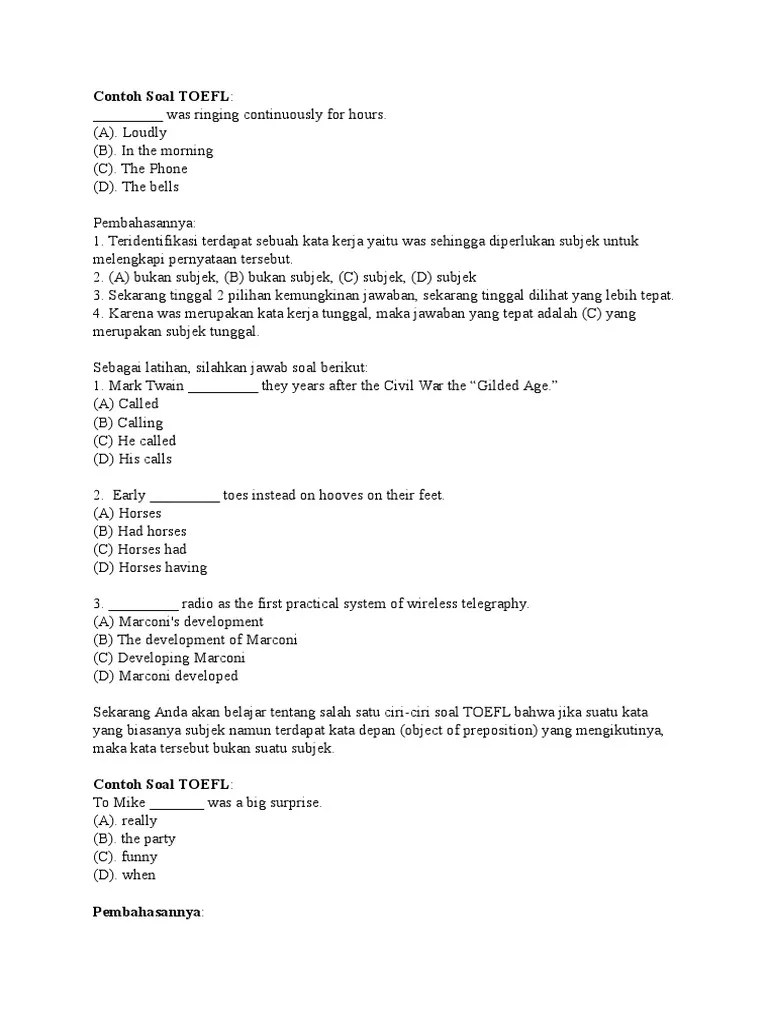 **Contoh Soal TOEFL**:
__________ was ringing continuously for hours.
(A). Loudly
(B). In the morning
(C). The Phone
(D). The bells

Pembahasannya:
1. Teridentifikasi terdapat sebuah kata kerja yaitu was sehingga diperlukan subjek untuk melengkapi pernyataan tersebut.
2. (A) bukan subjek, (B) bukan subjek, (C) subjek, (D) subjek
3. Sekarang tinggal 2 pilihan kemungkinan jawaban, sekarang tinggal dilihat yang lebih tepat.
4. Karena was merupakan kata kerja tunggal, maka jawaban yang tepat adalah (C) yang merupakan subjek tunggal.

Sebagai latihan, silahkan jawab soal berikut:
1. Mark Twain __________ they years after the Civil War the “Gilded Age.”
(A) Called
(B) Calling
(C) He called
(D) His calls

2. Early __________ toes instead on hooves on their feet.
(A) Horses
(B) Had horses
(C) Horses had
(D) Horses having

3. __________ radio as the first practical system of wireless telegraphy.
(A) Marconi's development
(B) The development of Marconi
(C) Developing Marconi
(D) Marconi developed

Sekarang Anda akan belajar tentang salah satu ciri-ciri soal TOEFL bahwa jika suatu kata yang biasanya subjek namun terdapat kata depan (object of preposition) yang mengikutinya, maka kata tersebut bukan suatu subjek.

**Contoh Soal TOEFL**:
To Mike ________ was a big surprise.
(A). really
(B). the party
(C). funny
(D). when

**Pembahasannya**: